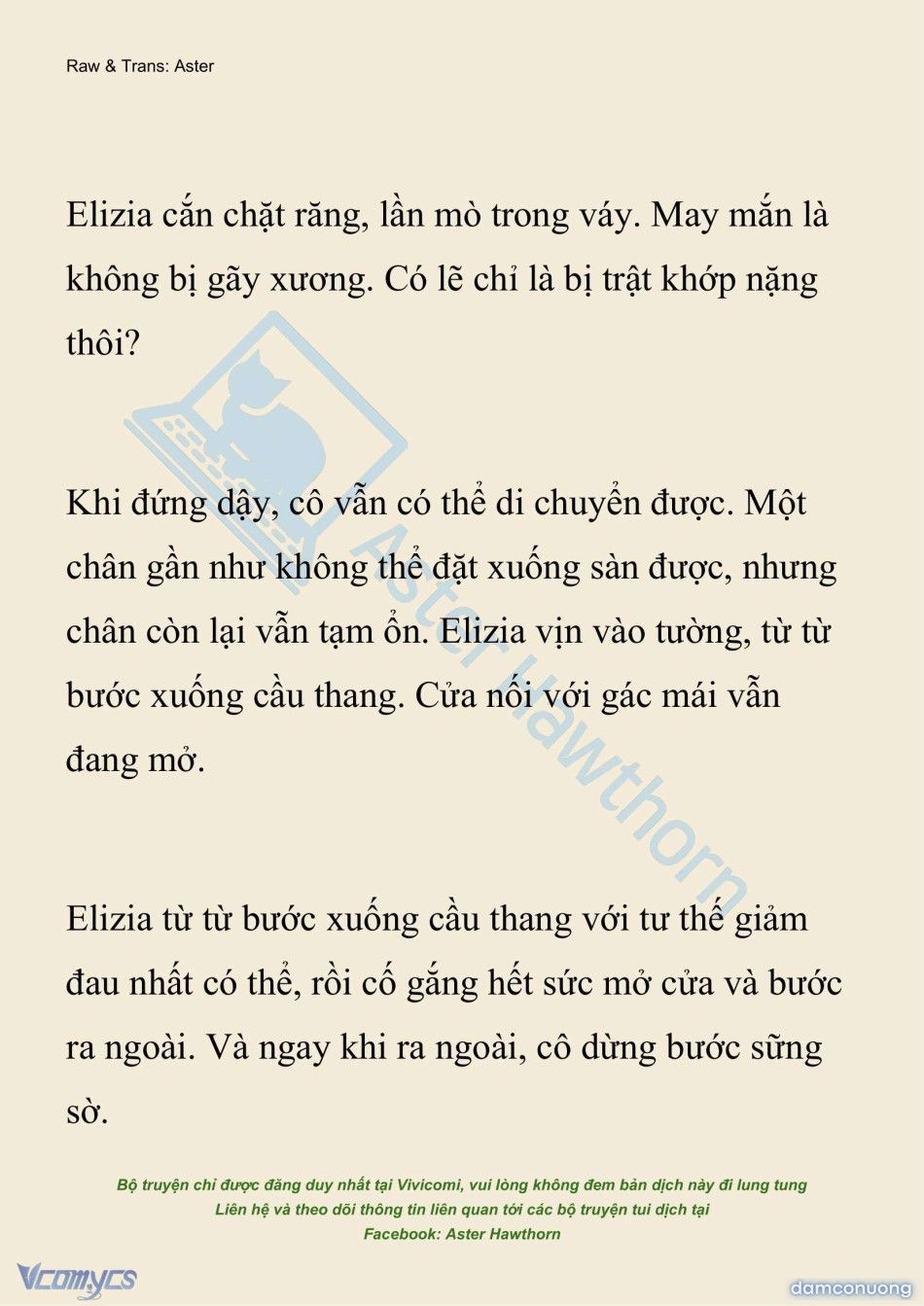 Raw & Trans: Aster

Elizia cắn chặt răng, lần mò trong váy. May mắn là không bị gãy xương. Có lẽ chỉ là bị trật khớp nặng thôi?

Khi đứng dậy, cô vẫn có thể di chuyển được. Một chân gần như không thể đặt xuống sàn được, nhưng chân còn lại vẫn tạm ổn. Elizia vịn vào tường, từ từ bước xuống cầu thang. Cửa nối với gác mái vẫn đang mở.

Elizia từ từ bước xuống cầu thang với tư thế giảm đau nhất có thể, rồi cố gắng hết sức mở cửa và bước ra ngoài. Và ngay khi ra ngoài, cô dừng bước sững sờ.

Aster Hawthorn

Bộ truyện chỉ được đăng duy nhất tại Vivicomi, vui lòng không đem bản dịch này đi lung tung
Liên hệ và theo dõi thông tin liên quan tới các bộ truyện tui dịch tại
Facebook: Aster Hawthorn

Vcomycs

damconuong